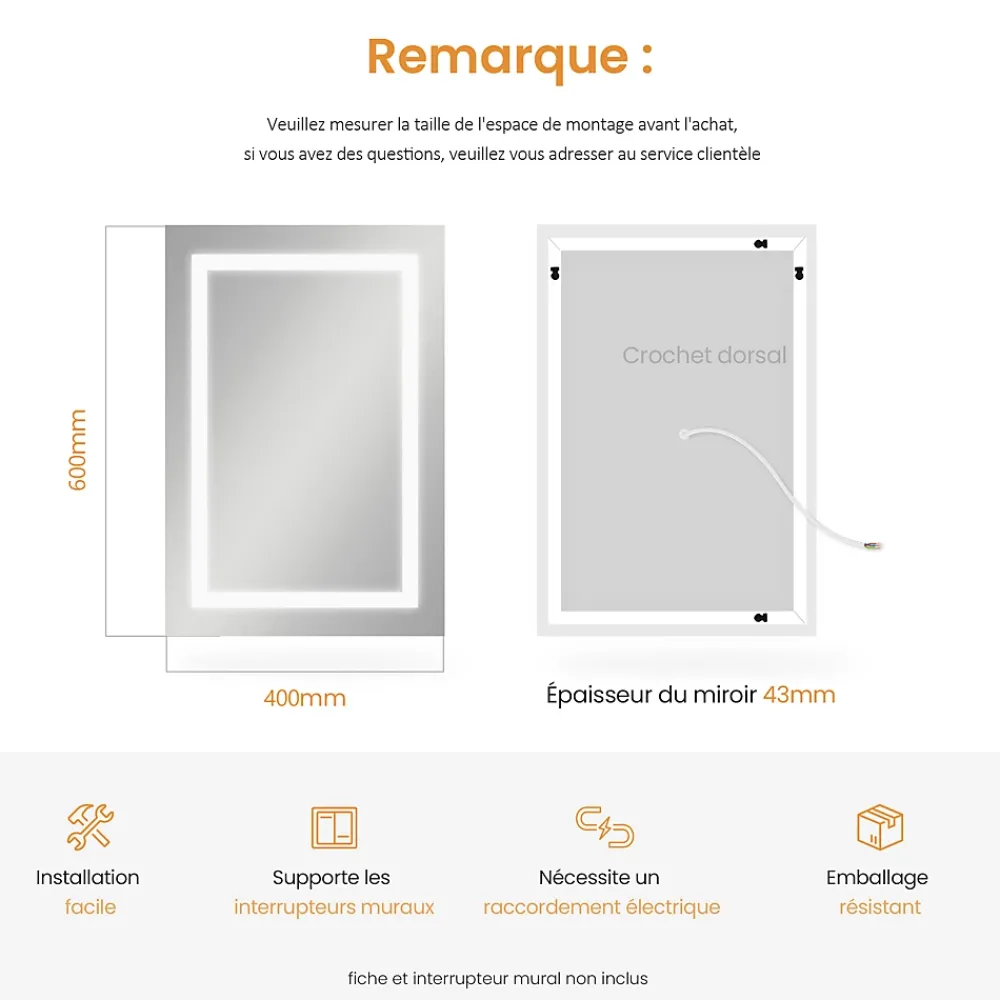 Remarque :

Veuillez mesurer la taille de l'espace de montage avant l'achat,
si vous avez des questions, veuillez vous adresser au service clientèle

600mm

400mm

Crochet dorsal

Épaisseur du miroir 43mm

Installation
facile

Supporte les
interrupteurs muraux

Nécessite un
raccordement électrique

Emballage
résistant

fiche et interrupteur mural non inclus